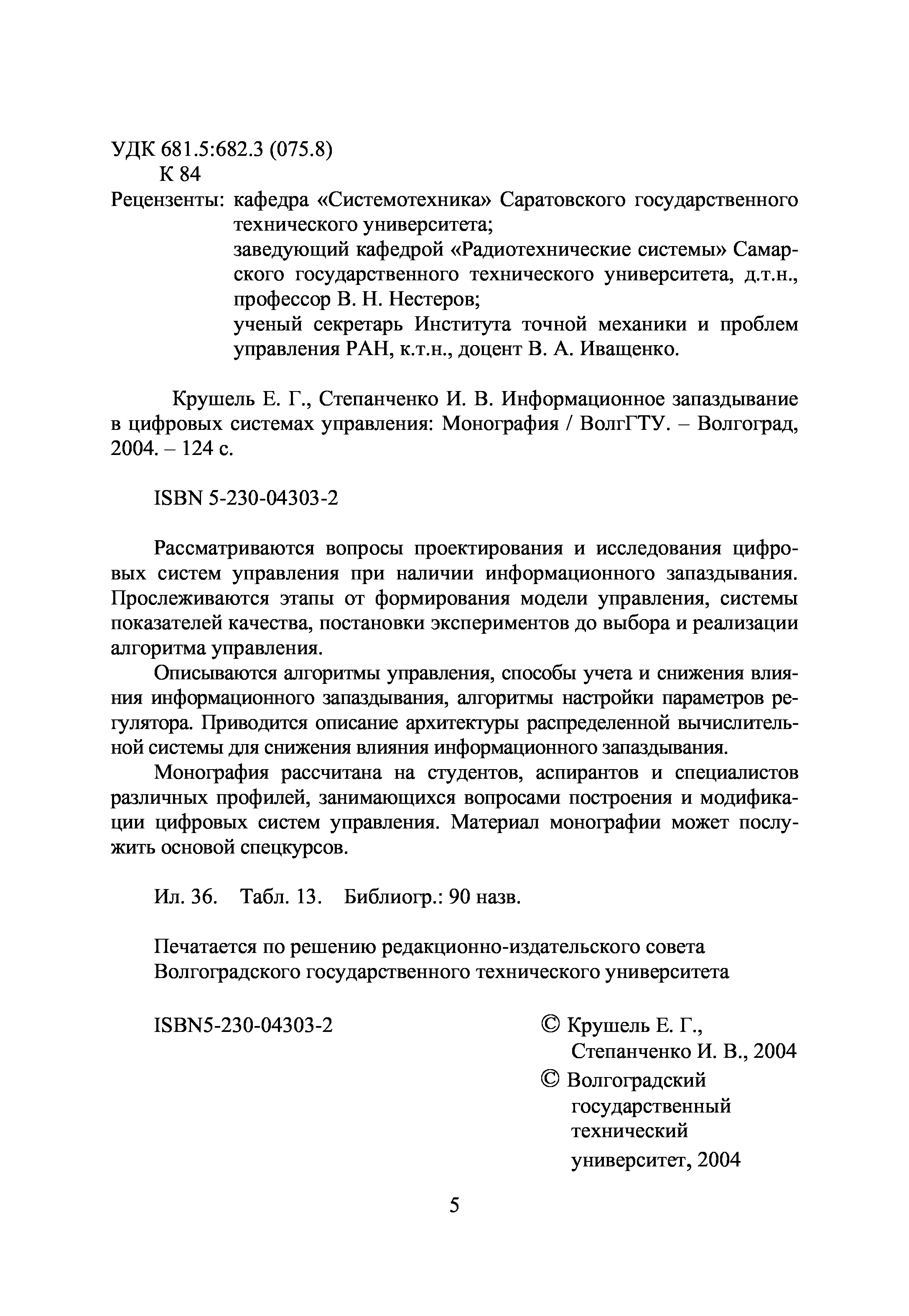 УДК 681.5:682.3 (075.8)
К 84

Рецензенты: кафедра «Системотехника» Саратовского государственного технического университета;
заведующий кафедрой «Радиотехнические системы» Самарского государственного технического университета, д.т.н., профессор В. Н. Нестеров;
ученый секретарь Института точной механики и проблем управления РАН, к.т.н., доцент В. А. Иващенко.

Крушель Е. Г., Степанченко И. В. Информационное запаздывание в цифровых системах управления: Монография / ВолгГТУ. – Волгоград, 2004. – 124 с.

ISBN 5-230-04303-2

Рассматриваются вопросы проектирования и исследования цифровых систем управления при наличии информационного запаздывания. Прослеживаются этапы от формирования модели управления, системы показателей качества, постановки экспериментов до выбора и реализации алгоритма управления.

Описываются алгоритмы управления, способы учета и снижения влияния информационного запаздывания, алгоритмы настройки параметров регулятора. Приводится описание архитектуры распределенной вычислительной системы для снижения влияния информационного запаздывания.

Монография рассчитана на студентов, аспирантов и специалистов различных профилей, занимающихся вопросами построения и модификации цифровых систем управления. Материал монографии может послужить основой спецкурсов.

Ил. 36. Табл. 13. Библиогр.: 90 назв.

Печатается по решению редакционно-издательского совета Волгоградского государственного технического университета

ISBN5-230-04303-2

© Крушель Е. Г., Степанченко И. В., 2004
© Волгоградский государственный технический университет, 2004

5